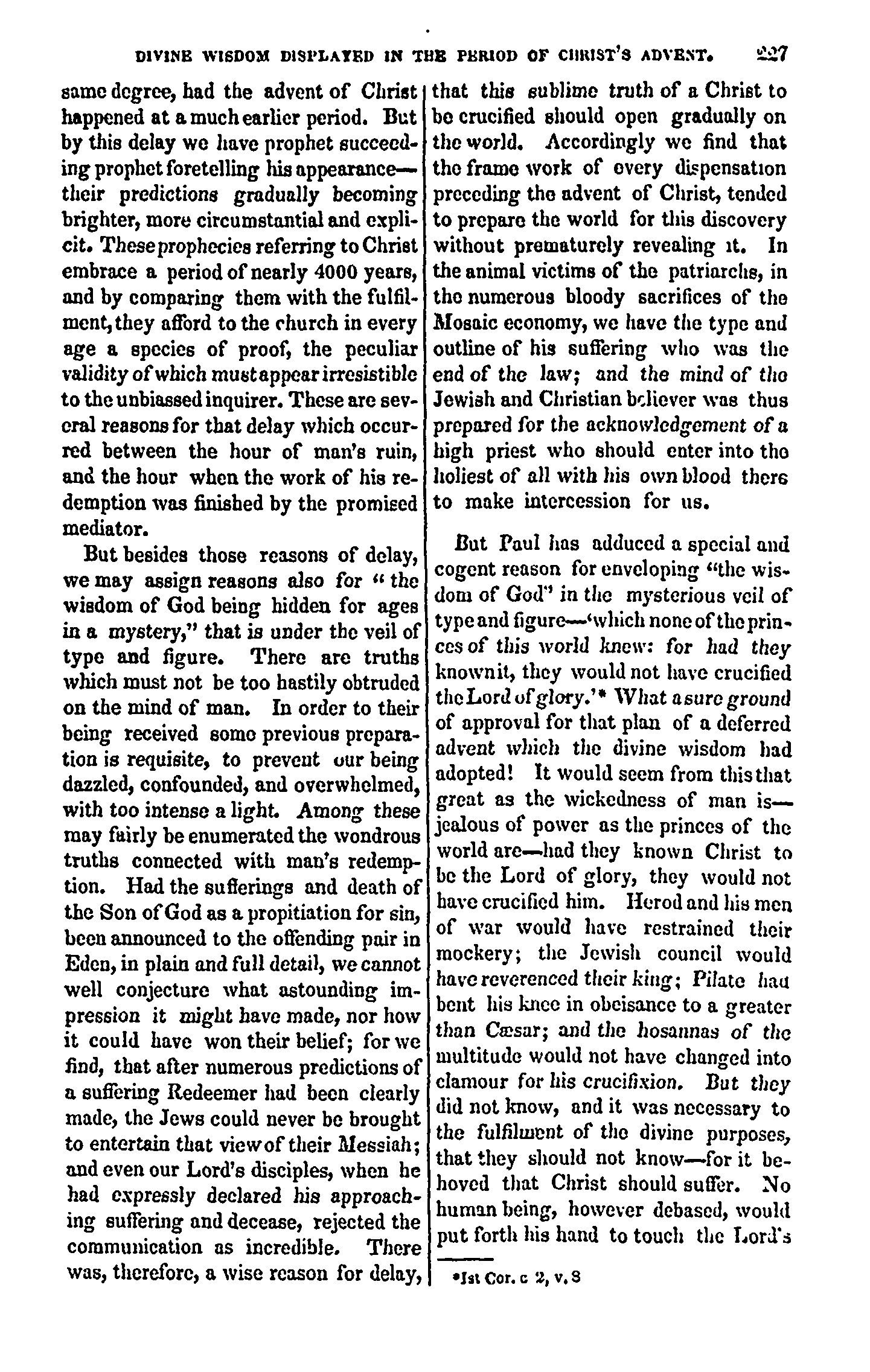 DIVINE WISDOM DISPLAYED IN THE PERIOD OF CHRIST'S ADVENT. 227

same degree, had the advent of Christ happened at a much earlier period. But by this delay we have prophet succeeding prophet foretelling his appearance—their predictions gradually becoming brighter, more circumstantial and explicit. These prophecies referring to Christ embrace a period of nearly 4000 years, and by comparing them with the fulfilment, they afford to the church in every age a species of proof, the peculiar validity of which must appear irresistible to the unbiassed inquirer. These are several reasons for that delay which occurred between the hour of man's ruin, and the hour when the work of his redemption was finished by the promised mediator.

But besides those reasons of delay, we may assign reasons also for "the wisdom of God being hidden for ages in a mystery," that is under the veil of type and figure. There are truths which must not be too hastily obtruded on the mind of man. In order to their being received some previous preparation is requisite, to prevent our being dazzled, confounded, and overwhelmed, with too intense a light. Among these may fairly be enumerated the wondrous truths connected with man's redemption. Had the sufferings and death of the Son of God as a propitiation for sin, been announced to the offending pair in Eden, in plain and full detail, we cannot well conjecture what astounding impression it might have made, nor how it could have won their belief; for we find, that after numerous predictions of a suffering Redeemer had been clearly made, the Jews could never be brought to entertain that view of their Messiah; and even our Lord's disciples, when he had expressly declared his approaching suffering and decease, rejected the communication as incredible. There was, therefore, a wise reason for delay, that this sublime truth of a Christ to be crucified should open gradually on the world. Accordingly we find that the frame work of every dispensation preceding the advent of Christ, tended to prepare the world for this discovery without prematurely revealing it. In the animal victims of the patriarchs, in the numerous bloody sacrifices of the Mosaic economy, we have the type and outline of his suffering who was the end of the law; and the mind of the Jewish and Christian believer was thus prepared for the acknowledgement of a high priest who should enter into the holiest of all with his own blood there to make intercession for us.

But Paul has adduced a special and cogent reason for enveloping "the wisdom of God" in the mysterious veil of type and figure—'which none of the princes of this world knew: for had they known it, they would not have crucified the Lord of glory.'* What a sure ground of approval for that plan of a deferred advent which the divine wisdom had adopted! It would seem from this that great as the wickedness of man is—jealous of power as the princes of the world are—had they known Christ to be the Lord of glory, they would not have crucified him. Herod and his men of war would have restrained their mockery; the Jewish council would have reverenced their king; Pilate had bent his knee in obeisance to a greater than Cæsar; and the hosannas of the multitude would not have changed into clamour for his crucifixion. But they did not know, and it was necessary to the fulfilment of the divine purposes, that they should not know—for it behoved that Christ should suffer. No human being, however debased, would put forth his hand to touch the Lord's

*1st Cor. c 2, v. 8